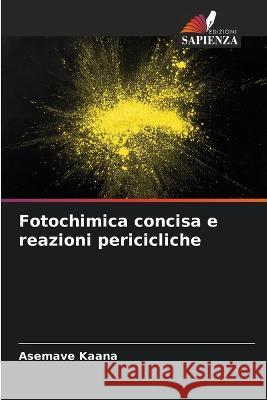 EDIZIONI
SAPIENZA

Fotochimica concisa e reazioni pericicliche

Asemave Kaana

Kraina Książek